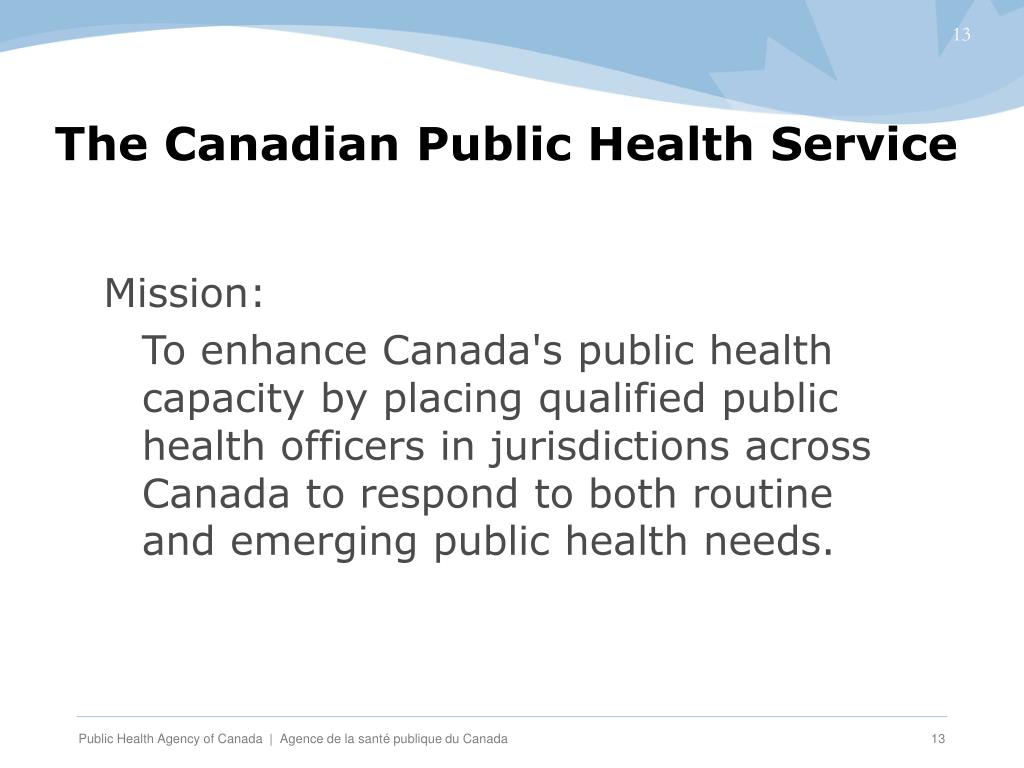 13

The Canadian Public Health Service

Mission:

To enhance Canada's public health capacity by placing qualified public health officers in jurisdictions across Canada to respond to both routine and emerging public health needs.

Public Health Agency of Canada | Agence de la santé publique du Canada

13